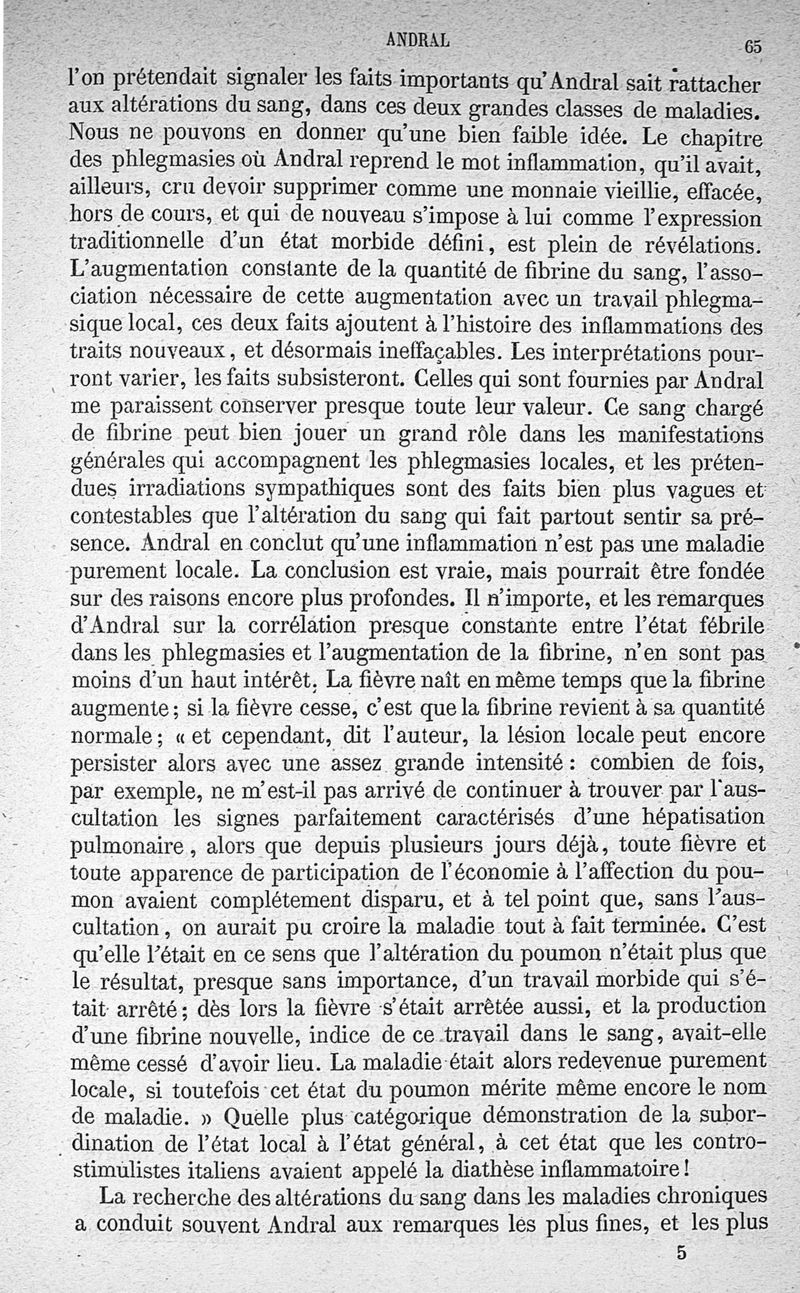 ANDRAL 65

l'on prétendait signaler les faits importants qu'Andral sait rattacher aux altérations du sang, dans ces deux grandes classes de maladies. Nous ne pouvons en donner qu'une bien faible idée. Le chapitre des phlegmasies où Andral reprend le mot inflammation, qu'il avait, ailleurs, cru devoir supprimer comme une monnaie vieillie, effacée, hors de cours, et qui de nouveau s'impose à lui comme l'expression traditionnelle d'un état morbide défini, est plein de révélations. L'augmentation constante de la quantité de fibrine du sang, l'association nécessaire de cette augmentation avec un travail phlegmasique local, ces deux faits ajoutent à l'histoire des inflammations des traits nouveaux, et désormais ineffaçables. Les interprétations pourront varier, les faits subsisteront. Celles qui sont fournies par Andral me paraissent conserver presque toute leur valeur. Ce sang chargé de fibrine peut bien jouer un grand rôle dans les manifestations générales qui accompagnent les phlegmasies locales, et les prétendues irradiations sympathiques sont des faits bien plus vagues et contestables que l'altération du sang qui fait partout sentir sa présence. Andral en conclut qu'une inflammation n'est pas une maladie purement locale. La conclusion est vraie, mais pourrait être fondée sur des raisons encore plus profondes. Il n'importe, et les remarques d'Andral sur la corrélation presque constante entre l'état fébrile dans les phlegmasies et l'augmentation de la fibrine, n'en sont pas moins d'un haut intérêt. La fièvre naît en même temps que la fibrine augmente; si la fièvre cesse, c'est que la fibrine revient à sa quantité normale; « et cependant, dit l'auteur, la lésion locale peut encore persister alors avec une assez grande intensité: combien de fois, par exemple, ne m'est-il pas arrivé de continuer à trouver par l'auscultation les signes parfaitement caractérisés d'une hépatisation pulmonaire, alors que depuis plusieurs jours déjà, toute fièvre et toute apparence de participation de l'économie à l'affection du poumon avaient complétement disparu, et à tel point que, sans l'auscultation, on aurait pu croire la maladie tout à fait terminée. C'est qu'elle l'était en ce sens que l'altération du poumon n'était plus que le résultat, presque sans importance, d'un travail morbide qui s'était arrêté; dès lors la fièvre s'était arrêtée aussi, et la production d'une fibrine nouvelle, indice de ce travail dans le sang, avait-elle même cessé d'avoir lieu. La maladie était alors redevenue purement locale, si toutefois cet état du poumon mérite même encore le nom de maladie. » Quelle plus catégorique démonstration de la subordination de l'état local à l'état général, à cet état que les controstimulistes italiens avaient appelé la diathèse inflammatoire!

La recherche des altérations du sang dans les maladies chroniques a conduit souvent Andral aux remarques les plus fines, et les plus

5